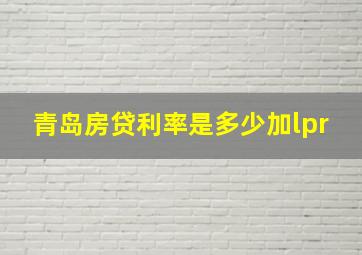 青岛房贷利率是多少加lpr